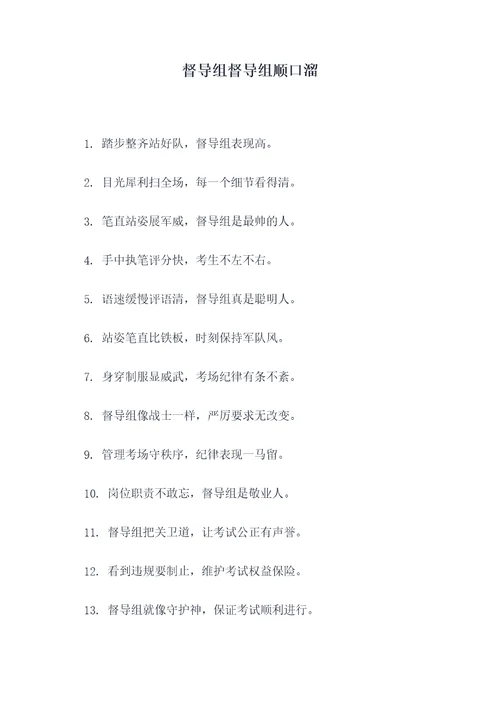 督导组督导组顺口溜

1. 踏步整齐站好队，督导组表现高。

2. 目光犀利扫全场，每一个细节看得清。

3. 笔直站姿展军威，督导组是最帅的人。

4. 手中执笔评分快，考生不左不右。

5. 语速缓慢评语清，督导组真是聪明人。

6. 站姿笔直比铁板，时刻保持军队风。

7. 身穿制服显威武，考场纪律有条不紊。

8. 督导组像战士一样，严厉要求无改变。

9. 管理考场守秩序，纪律表现一马留。

10. 岗位职责不敢忘，督导组是敬业人。

11. 督导组把关卫道，让考试公正有声誉。

12. 看到违规要制止，维护考试权益保险。

13. 督导组就像守护神，保证考试顺利进行。